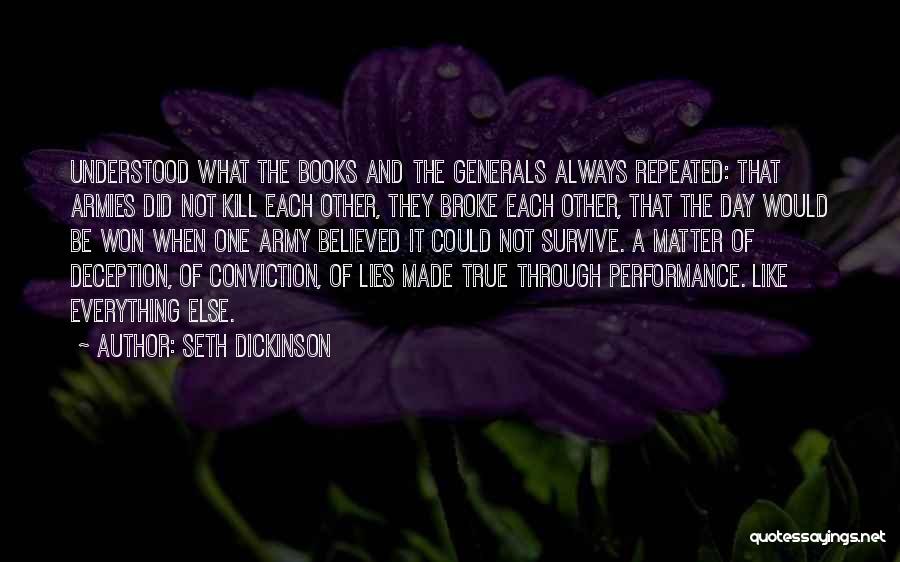 UNDERSTOOD WHAT THE BOOKS AND THE GENERALS ALWAYS REPEATED: THAT ARMIES DID NOT KILL EACH OTHER, THEY BROKE EACH OTHER, THAT THE DAY WOULD BE WON WHEN ONE ARMY BELIEVED IT COULD NOT SURVIVE. A MATTER OF DECEPTION, OF CONVICTION, OF LIES MADE TRUE THROUGH PERFORMANCE. LIKE EVERYTHING ELSE.

~ AUTHOR: SETH DICKINSON

quotessayings.net